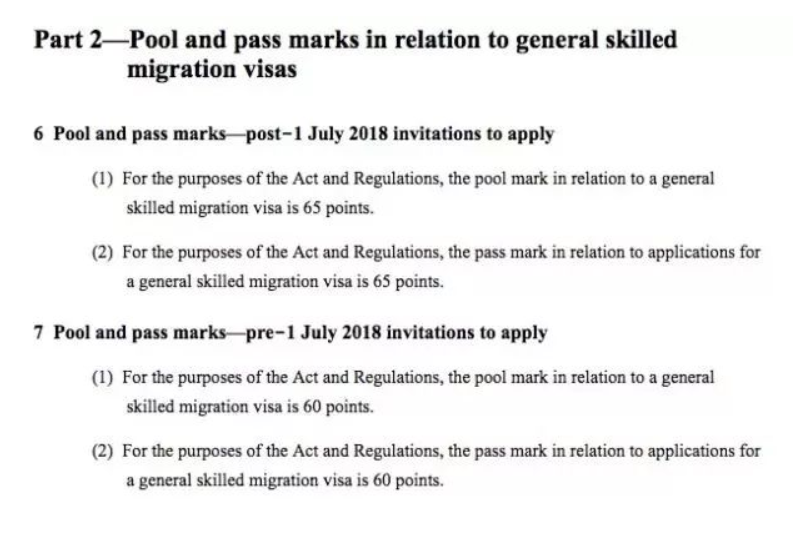 Part 2—Pool and pass marks in relation to general skilled migration visas

6 Pool and pass marks—post-1 July 2018 invitations to apply

(1) For the purposes of the Act and Regulations, the pool mark in relation to a general skilled migration visa is 65 points.

(2) For the purposes of the Act and Regulations, the pass mark in relation to applications for a general skilled migration visa is 65 points.

7 Pool and pass marks—pre-1 July 2018 invitations to apply

(1) For the purposes of the Act and Regulations, the pool mark in relation to a general skilled migration visa is 60 points.

(2) For the purposes of the Act and Regulations, the pass mark in relation to applications for a general skilled migration visa is 60 points.